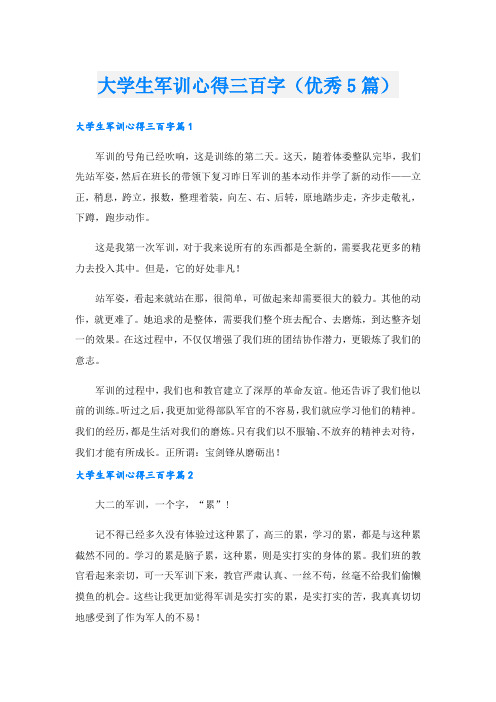 大学生军训心得三百字（优秀5篇）

大学生军训心得三百字篇1

军训的号角已经吹响，这是训练的第二天。这天，随着体委整队完毕，我们先站军姿，然后在班长的带领下复习昨日军训的基本动作并学了新的动作——立正，稍息，跨立，报数，整理着装，向左、右、后转，原地踏步走，齐步走敬礼，下蹲，跑步动作。

这是我第一次军训，对于我来说所有的东西都是全新的，需要我花更多的精力去投入其中。但是，它的好处非凡！

站军姿，看起来就站在那，很简单，可做起来却需要很大的毅力。其他的动作，就更难了。她追求的是整体，需要我们整个班去配合、去磨炼，到达整齐划一的效果。在这过程中，不仅仅增强了我们班的团结协作潜力，更锻炼了我们的意志。

军训的过程中，我们也和教官建立了深厚的革命友谊。他还告诉了我们他以前的训练。听过之后，我更加觉得部队军官的不容易，我们就应学习他们的精神。我们的经历，都是生活对我们的磨炼。只有我们以不服输、不放弃的精神去对待，我们才能有所成长。正所谓：宝剑锋从磨砺出！

大学生军训心得三百字篇2

大二的军训，一个字，“累”！

记不得已经多久没有体验过这种累了，高三的累，学习的累，都是与这种累截然不同的。学习的累是脑子累，这种累，则是实打实的身体的累。我们班的教官看起来亲切，可一天军训下来，教官严肃认真、一丝不苟，丝毫不给我们偷懒摸鱼的机会。这些让我更加觉得军训是实打实的累，是实打实的苦，我真真切切地感受到了作为军人的不易！